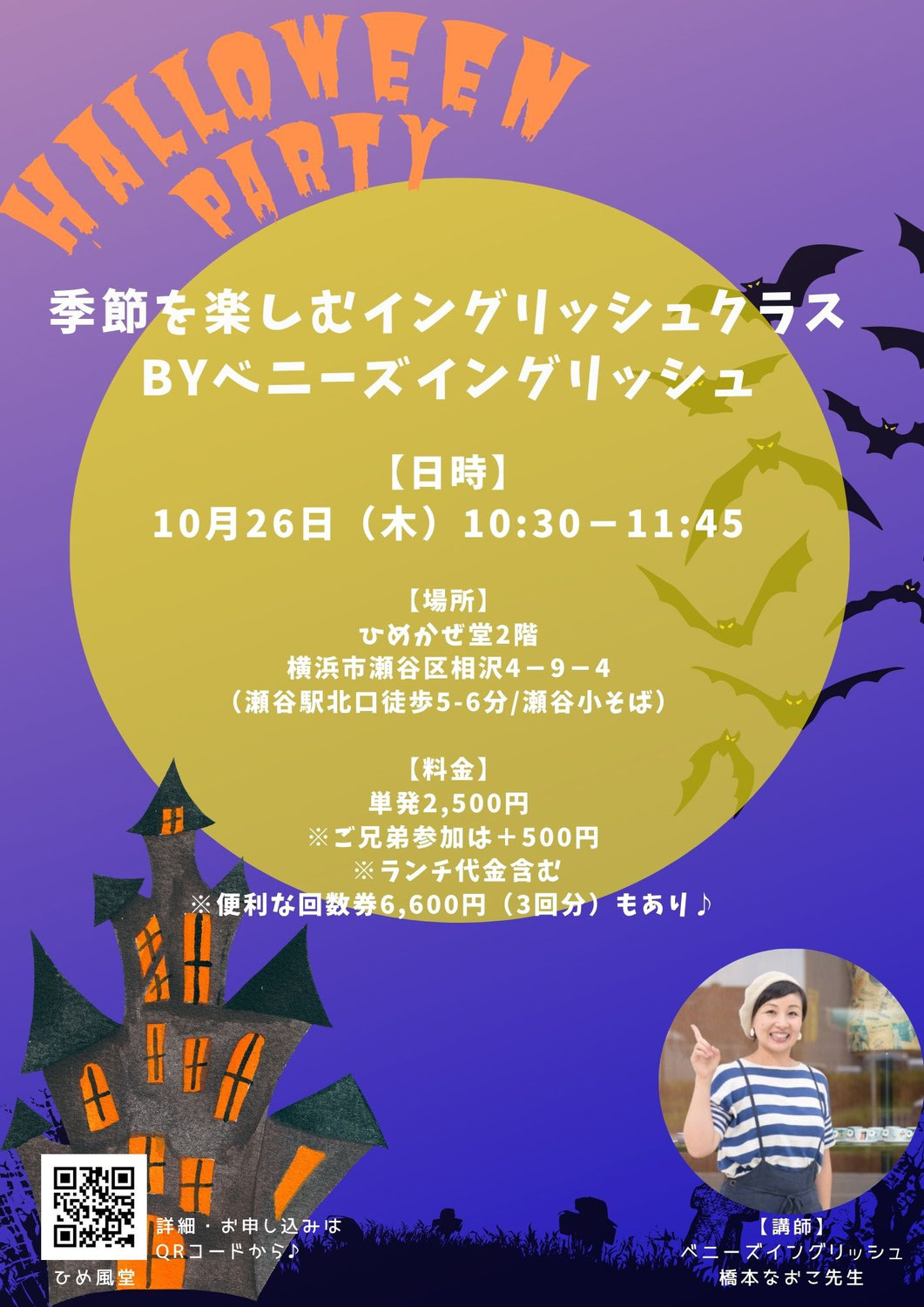 HALLOWEEN PARTY

季節を楽しむイングリッシュクラス
BYベニーズイングリッシュ

【日時】
10月26日（木）10:30－11:45

【場所】
ひめかぜ堂2階
横浜市瀬谷区相沢4－9－4
（瀬谷駅北口徒歩5-6分/瀬谷小そば）

【料金】
単発2,500円
※ご兄弟参加は＋500円
※ランチ代金含む
※便利な回数券6,600円（3回分）もあり♪

ひめ風堂

詳細・お申し込みは
QRコードから♪

【講師】
ベニーズイングリッシュ
橋本なおこ先生